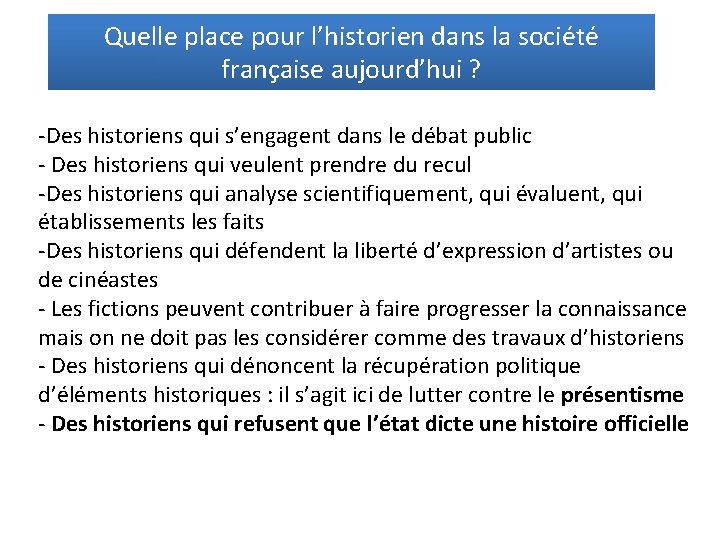 Quelle place pour l'historien dans la société française aujourd'hui ?

-Des historiens qui s'engagent dans le débat public
- Des historiens qui veulent prendre du recul
-Des historiens qui analyse scientifiquement, qui évaluent, qui établissements les faits
-Des historiens qui défendent la liberté d'expression d'artistes ou de cinéastes
- Les fictions peuvent contribuer à faire progresser la connaissance mais on ne doit pas les considérer comme des travaux d'historiens
- Des historiens qui dénoncent la récupération politique d'éléments historiques : il s'agit ici de lutter contre le présentisme
- Des historiens qui refusent que l'état dicte une histoire officielle